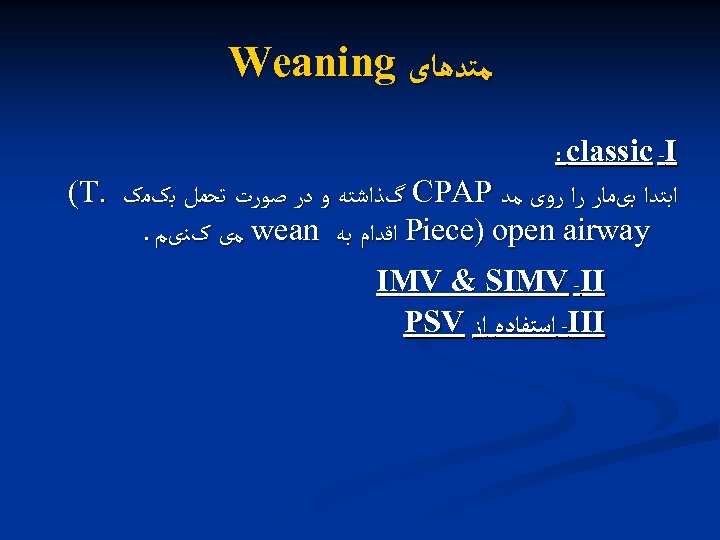 متدهای Weaning

I- classic :

ابتدا بیمار را روی مد CPAP گذاشته و در صورت تحمل بکمک (T. Piece) open airway اقدام به wean می کنیم .

II- IMV & SIMV

III- استفاده از PSV